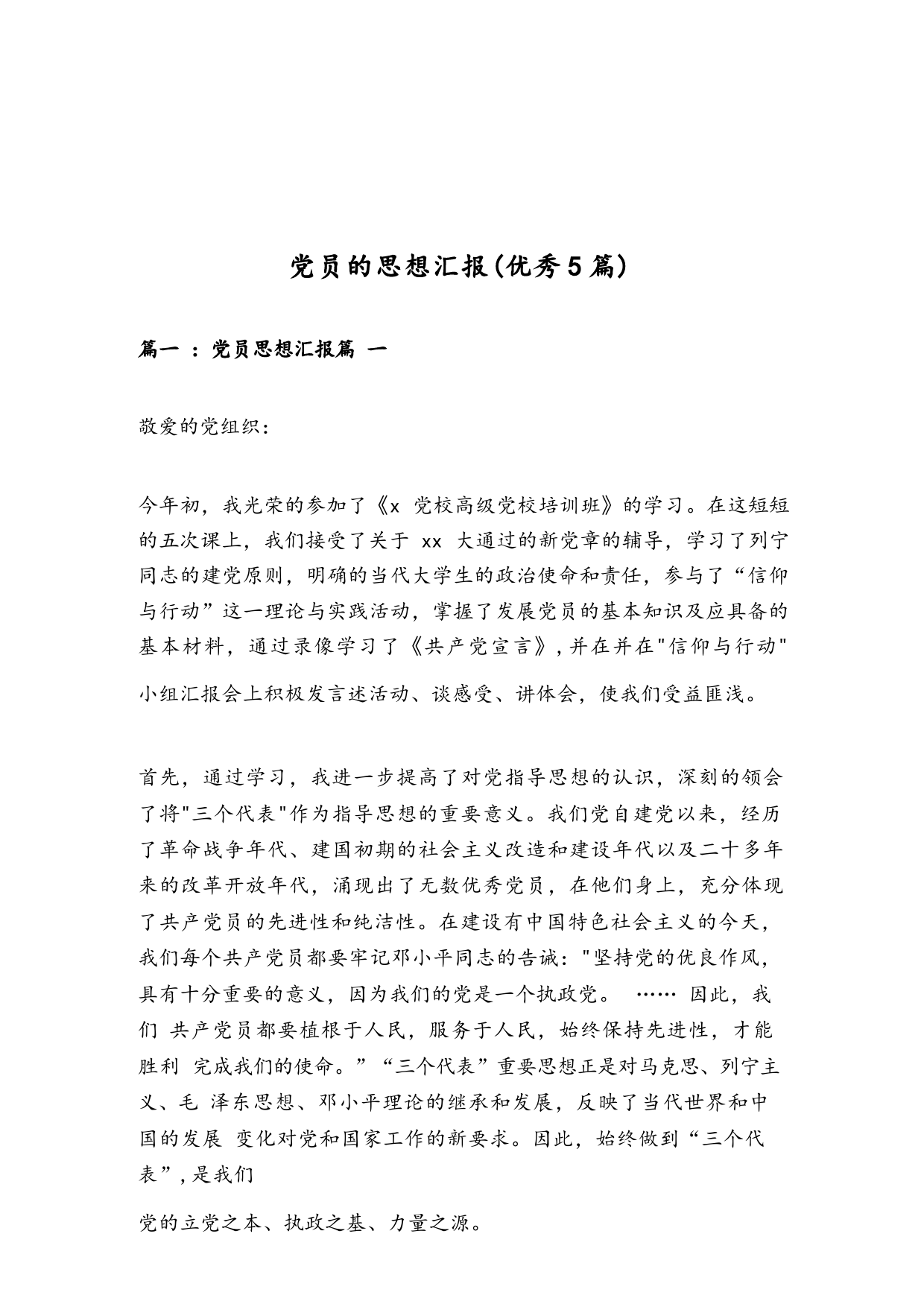 党员的思想汇报(优秀5篇)

篇一 ：党员思想汇报篇 一

敬爱的党组织：

今年初，我光荣的参加了《x 党校高级党校培训班》的学习。在这短短的五次课上，我们接受了关于 xx 大通过的新党章的辅导，学习了列宁同志的建党原则，明确的当代大学生的政治使命和责任，参与了“信仰与行动”这一理论与实践活动，掌握了发展党员的基本知识及应具备的基本材料，通过录像学习了《共产党宣言》,并在并在"信仰与行动"

小组汇报会上积极发言述活动、谈感受、讲体会，使我们受益匪浅。

首先，通过学习，我进一步提高了对党指导思想的认识，深刻的领会了将"三个代表"作为指导思想的重要意义。我们党自建党以来，经历了革命战争年代、建国初期的社会主义改造和建设年代以及二十多年来的改革开放年代，涌现出了无数优秀党员，在他们身上，充分体现了共产党员的先进性和纯洁性。在建设有中国特色社会主义的今天，我们每个共产党员都要牢记邓小平同志的告诫："坚持党的优良作风，具有十分重要的意义，因为我们的党是一个执政党。 …… 因此，我们 共产党员都要植根于人民，服务于人民，始终保持先进性，才能胜利 完成我们的使命。”“三个代表”重要思想正是对马克思、列宁主义、毛 泽东思想、邓小平理论的继承和发展，反映了当代世界和中国的发展 变化对党和国家工作的新要求。因此，始终做到“三个代表”,是我们

党的立党之本、执政之基、力量之源。